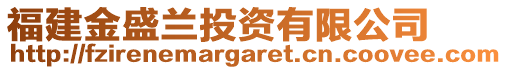 福建金盛兰投资有限公司
http://fzirenemargaret.cn.coovee.com